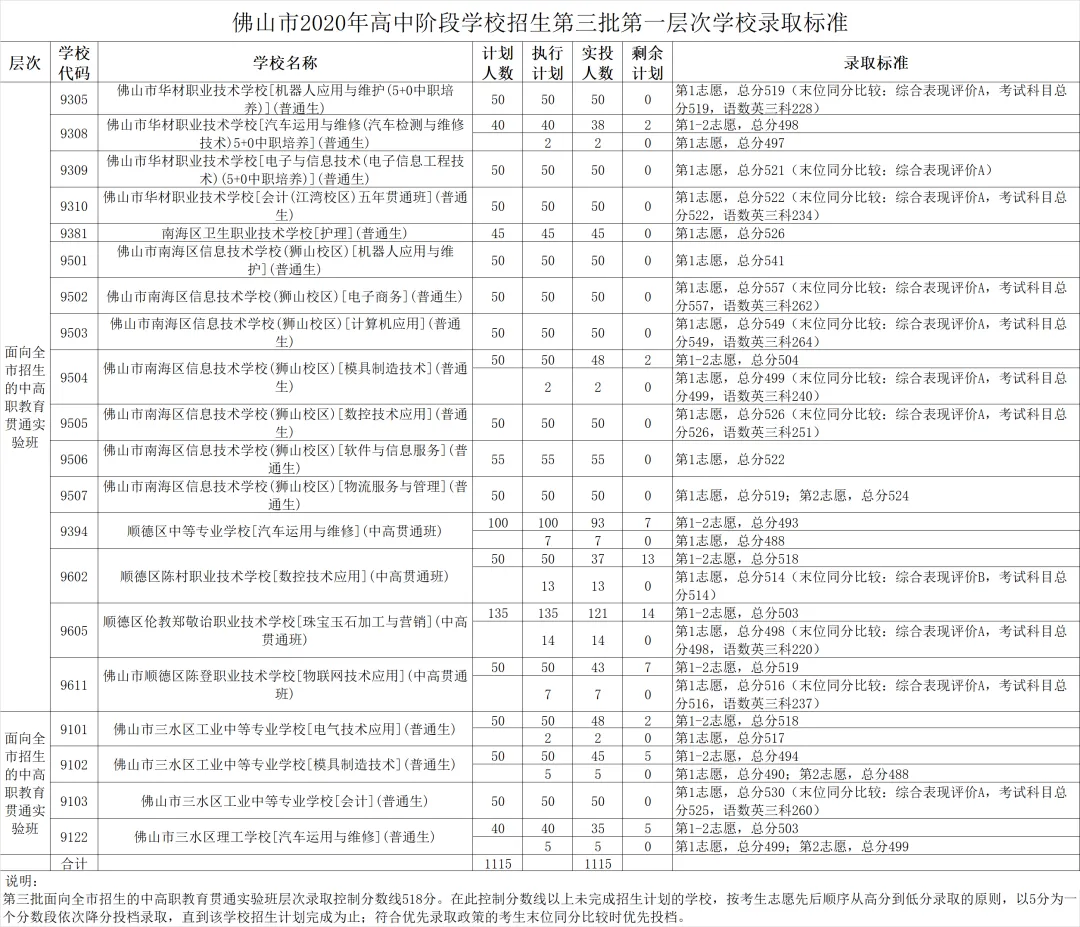 佛山市2020年高中阶段学校招生第三批第一层次学校录取标准

| 层次 | 学校代码 | 学校名称 | 计划人数 | 执行计划 | 实投人数 | 剩余计划 | 录取标准 |
|---|---|---|---|---|---|---|---|
| 面向全市招生的中高职教育贯通实验班 | 9305 | 佛山市华材职业技术学校[机器人应用与维护(5+0中职培养)](普通生) | 50 | 50 | 50 | 0 | 第1志愿，总分519（末位同分比较：综合表现评价A，考试科目总分519，语数英三科228） |
| | 9308 | 佛山市华材职业技术学校[汽车运用与维修(汽车检测与维修技术)5+0中职培养](普通生) | 40 | 40 | 38 | 2 | 第1-2志愿，总分498 |
| | | | | 2 | 2 | 0 | 第1志愿，总分497 |
| | 9309 | 佛山市华材职业技术学校[电子与信息技术(电子信息工程技术)(5+0中职培养)](普通生) | 50 | 50 | 50 | 0 | 第1志愿，总分521（末位同分比较：综合表现评价A） |
| | 9310 | 佛山市华材职业技术学校[会计(江湾校区)五年贯通班](普通生) | 50 | 50 | 50 | 0 | 第1志愿，总分522（末位同分比较：综合表现评价A，考试科目总分522，语数英三科234） |
| | 9381 | 南海区卫生职业技术学校[护理](普通生) | 45 | 45 | 45 | 0 | 第1志愿，总分526 |
| | 9501 | 佛山市南海区信息技术学校(狮山校区)[机器人应用与维护](普通生) | 50 | 50 | 50 | 0 | 第1志愿，总分541 |
| | 9502 | 佛山市南海区信息技术学校(狮山校区)[电子商务](普通生) | 50 | 50 | 50 | 0 | 第1志愿，总分557（末位同分比较：综合表现评价A，考试科目总分557，语数英三科262） |
| | 9503 | 佛山市南海区信息技术学校(狮山校区)[计算机应用](普通生) | 50 | 50 | 50 | 0 | 第1志愿，总分549（末位同分比较：综合表现评价A，考试科目总分549，语数英三科264） |
| | 9504 | 佛山市南海区信息技术学校(狮山校区)[模具制造技术](普通生) | 50 | 50 | 48 | 2 | 第1-2志愿，总分504 |
| | | | | 2 | 2 | 0 | 第1志愿，总分499（末位同分比较：综合表现评价A，考试科目总分499，语数英三科240） |
| | 9505 | 佛山市南海区信息技术学校(狮山校区)[数控技术应用](普通生) | 50 | 50 | 50 | 0 | 第1志愿，总分526（末位同分比较：综合表现评价A，考试科目总分526，语数英三科251） |
| | 9506 | 佛山市南海区信息技术学校(狮山校区)[软件与信息服务](普通生) | 55 | 55 | 55 | 0 | 第1志愿，总分522 |
| | 9507 | 佛山市南海区信息技术学校(狮山校区)[物流服务与管理](普通生) | 50 | 50 | 50 | 0 | 第1志愿，总分519；第2志愿，总分524 |
| | 9394 | 顺德区中等专业学校[汽车运用与维修](中高贯通班) | 100 | 100 | 93 | 7 | 第1-2志愿，总分493 |
| | | | | 7 | 7 | 0 | 第1志愿，总分488 |
| | 9602 | 顺德区陈村职业技术学校[数控技术应用](中高贯通班) | 50 | 50 | 37 | 13 | 第1-2志愿，总分518 |
| | | | | 13 | 13 | 0 | 第1志愿，总分514（末位同分比较：综合表现评价B，考试科目总分514） |
| | 9605 | 顺德区伦教郑敬诒职业技术学校[珠宝玉石加工与营销](中高贯通班) | 135 | 135 | 121 | 14 | 第1-2志愿，总分503 |
| | | | | 14 | 14 | 0 | 第1志愿，总分498（末位同分比较：综合表现评价A，考试科目总分498，语数英三科220） |
| | 9611 | 佛山市顺德区陈登职业技术学校[物联网技术应用](中高贯通班) | 50 | 50 | 43 | 7 | 第1-2志愿，总分519 |
| | | | | 7 | 7 | 0 | 第1志愿，总分516（末位同分比较：综合表现评价A，考试科目总分516，语数英三科237） |
| 面向全市招生的中高职教育贯通实验班 | 9101 | 佛山市三水区工业中等专业学校[电气技术应用](普通生) | 50 | 50 | 48 | 2 | 第1-2志愿，总分518 |
| | | | | 2 | 2 | 0 | 第1志愿，总分517 |
| | 9102 | 佛山市三水区工业中等专业学校[模具制造技术](普通生) | 50 | 50 | 45 | 5 | 第1-2志愿，总分494 |
| | | | | 5 | 5 | 0 | 第1志愿，总分490；第2志愿，总分488 |
| | 9103 | 佛山市三水区工业中等专业学校[会计](普通生) | 50 | 50 | 50 | 0 | 第1志愿，总分530（末位同分比较：综合表现评价A，考试科目总分525，语数英三科260） |
| | 9122 | 佛山市三水区理工学校[汽车运用与维修](普通生) | 40 | 40 | 35 | 5 | 第1-2志愿，总分503 |
| | | | | 5 | 5 | 0 | 第1志愿，总分499；第2志愿，总分499 |
| | 合计 | | 1115 | | 1115 | | |

说明：
第三批面向全市招生的中高职教育贯通实验班层次录取控制分数线518分。在此控制分数线以上未完成招生计划的学校，按考生志愿先后顺序从高分到低分录取的原则，以5分为一个分数段依次降分投档录取，直到该学校招生计划完成为止；符合优先录取政策的考生末位同分比较时优先投档。